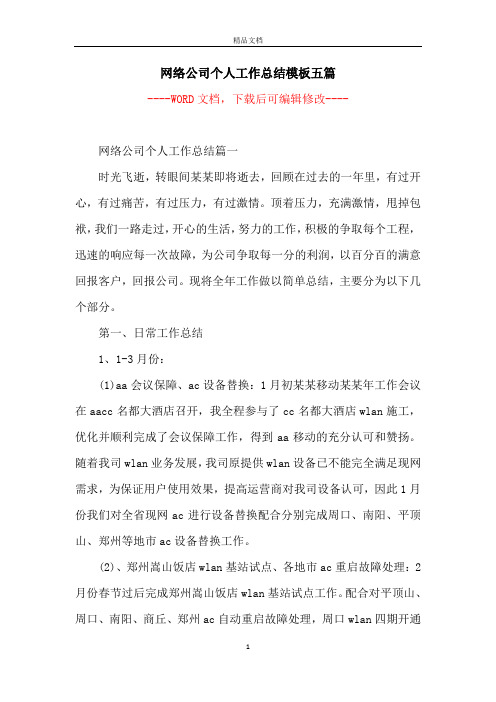 精品文档

网络公司个人工作总结模板五篇

----WORD文档，下载后可编辑修改----

网络公司个人工作总结篇一

时光飞逝，转眼间某某即将逝去，回顾在过去的一年里，有过开心，有过痛苦，有过压力，有过激情。顶着压力，充满激情，甩掉包袱，我们一路走过，开心的生活，努力的工作，积极的争取每个工程，迅速的响应每一次故障，为公司争取每一分的利润，以百分百的满意回报客户，回报公司。现将全年工作做以简单总结，主要分为以下几个部分。

第一、日常工作总结

1、1-3月份：

(1)aa会议保障、ac设备替换：1月初某某移动某某年工作会议在aacc名都大酒店召开，我全程参与了cc名都大酒店wlan施工，优化并顺利完成了会议保障工作，得到aa移动的充分认可和赞扬。随着我司wlan业务发展，我司原提供wlan设备已不能完全满足现网需求，为保证用户使用效果，提高运营商对我司设备认可，因此1月份我们对全省现网ac进行设备替换配合分别完成周口、南阳、平顶山、郑州等地市ac设备替换工作。

(2)、郑州嵩山饭店wlan基站试点、各地市ac重启故障处理：2月份春节过后完成郑州嵩山饭店wlan基站试点工作。配合对平顶山、周口、南阳、商丘、郑州ac自动重启故障处理，周口wlan四期开通

1